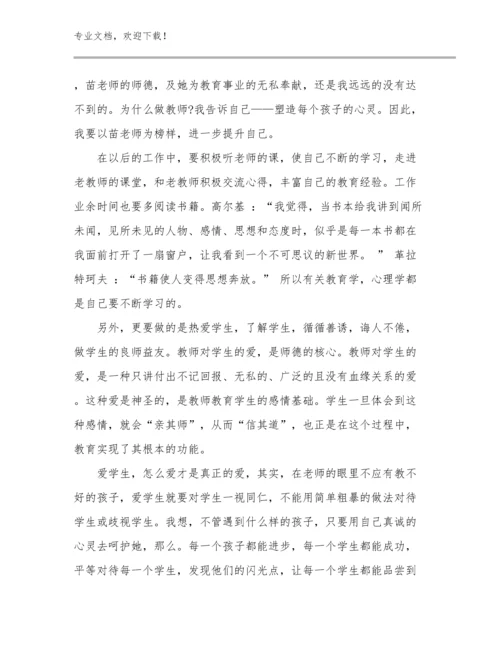 专业文档，欢迎下载！

，苗老师的师德，及她为教育事业的无私奉献，还是我远远的没有达不到的。为什么做教师?我告诉自己——塑造每个孩子的心灵。因此，我要以苗老师为榜样，进一步提升自己。

在以后的工作中，要积极听老师的课，使自己不断的学习，走进老教师的课堂，和老教师积极交流心得，丰富自己的教育经验。工作业余时间也要多阅读书籍。高尔基 ：“我觉得，当书本给我讲到闻所未闻，见所未见的人物、感情、思想和态度时，似乎是每一本书都在我面前打开了一扇窗户，让我看到一个不可思议的新世界。 ” 革拉特珂夫 ：“书籍使人变得思想奔放。” 所以有关教育学，心理学都是自己要不断学习的。

另外，更要做的是热爱学生，了解学生，循循善诱，诲人不倦，做学生的良师益友。教师对学生的爱，是师德的核心。教师对学生的爱，是一种只讲付出不记回报、无私的、广泛的且没有血缘关系的爱。这种爱是神圣的，是教师教育学生的感情基础。学生一旦体会到这种感情，就会“亲其师”，从而“信其道”，也正是在这个过程中，教育实现了其根本的功能。

爱学生，怎么爱才是真正的爱，其实，在老师的眼里不应有教不好的孩子，爱学生就要对学生一视同仁，不能用简单粗暴的做法对待学生或歧视学生。我想，不管遇到什么样的孩子，只要用自己真诚的心灵去呵护她，那么。每一个孩子都能进步，每一个学生都能成功，平等对待每一个学生，发现他们的闪光点，让每一个学生都能品尝到